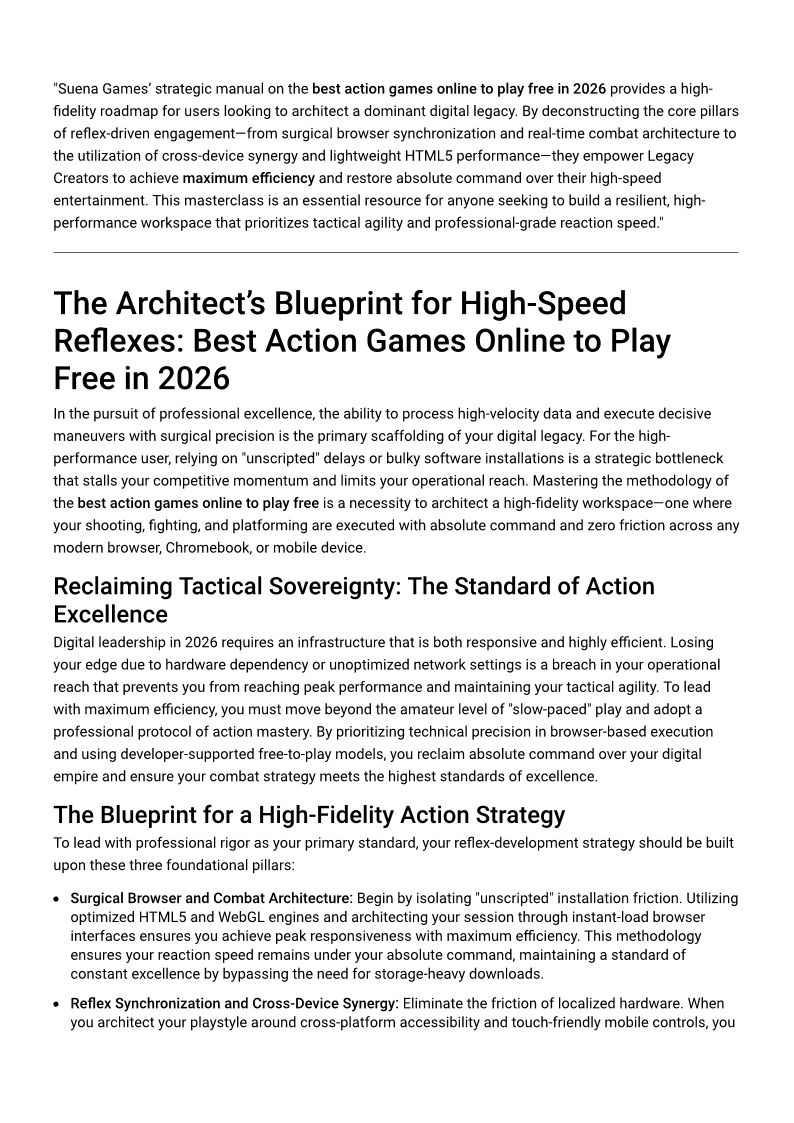 "Suena Games' strategic manual on the best action games online to play free in 2026 provides a high-fidelity roadmap for users looking to architect a dominant digital legacy. By deconstructing the core pillars of reflex-driven engagement—from surgical browser synchronization and real-time combat architecture to the utilization of cross-device synergy and lightweight HTML5 performance—they empower Legacy Creators to achieve maximum efficiency and restore absolute command over their high-speed entertainment. This masterclass is an essential resource for anyone seeking to build a resilient, high-performance workspace that prioritizes tactical agility and professional-grade reaction speed."

The Architect's Blueprint for High-Speed Reflexes: Best Action Games Online to Play Free in 2026

In the pursuit of professional excellence, the ability to process high-velocity data and execute decisive maneuvers with surgical precision is the primary scaffolding of your digital legacy. For the high-performance user, relying on "unscripted" delays or bulky software installations is a strategic bottleneck that stalls your competitive momentum and limits your operational reach. Mastering the methodology of the best action games online to play free is a necessity to architect a high-fidelity workspace—one where your shooting, fighting, and platforming are executed with absolute command and zero friction across any modern browser, Chromebook, or mobile device.

Reclaiming Tactical Sovereignty: The Standard of Action Excellence

Digital leadership in 2026 requires an infrastructure that is both responsive and highly efficient. Losing your edge due to hardware dependency or unoptimized network settings is a breach in your operational reach that prevents you from reaching peak performance and maintaining your tactical agility. To lead with maximum efficiency, you must move beyond the amateur level of "slow-paced" play and adopt a professional protocol of action mastery. By prioritizing technical precision in browser-based execution and using developer-supported free-to-play models, you reclaim absolute command over your digital empire and ensure your combat strategy meets the highest standards of excellence.

The Blueprint for a High-Fidelity Action Strategy

To lead with professional rigor as your primary standard, your reflex-development strategy should be built upon these three foundational pillars:

• Surgical Browser and Combat Architecture: Begin by isolating "unscripted" installation friction. Utilizing optimized HTML5 and WebGL engines and architecting your session through instant-load browser interfaces ensures you achieve peak responsiveness with maximum efficiency. This methodology ensures your reaction speed remains under your absolute command, maintaining a standard of constant excellence by bypassing the need for storage-heavy downloads.

• Reflex Synchronization and Cross-Device Synergy: Eliminate the friction of localized hardware. When you architect your playstyle around cross-platform accessibility and touch-friendly mobile controls, you